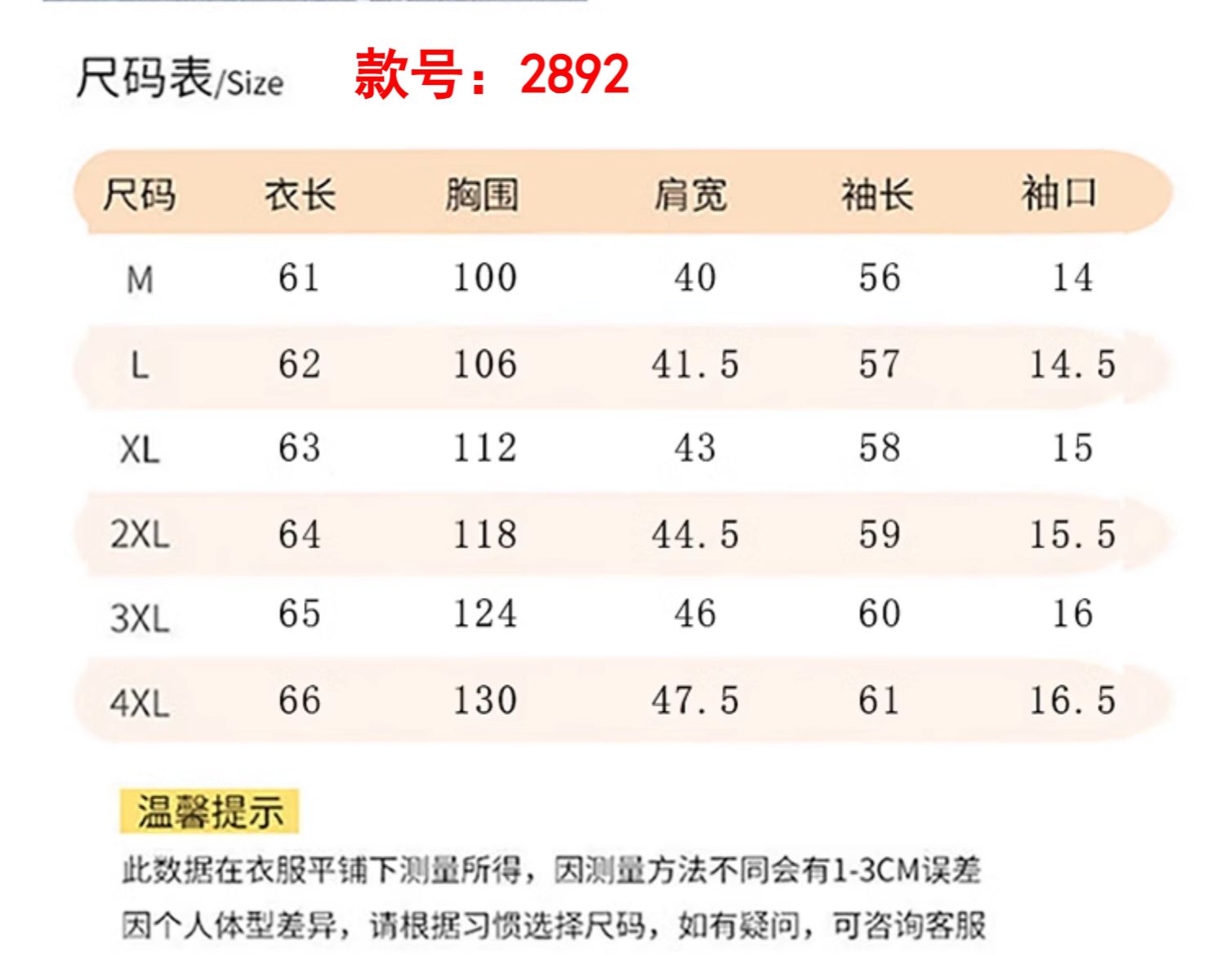 尺码表/Size 款号：2892

| 尺码 | 衣长 | 胸围 | 肩宽 | 袖长 | 袖口 |
|---|---|---|---|---|---|
| M | 61 | 100 | 40 | 56 | 14 |
| L | 62 | 106 | 41.5 | 57 | 14.5 |
| XL | 63 | 112 | 43 | 58 | 15 |
| 2XL | 64 | 118 | 44.5 | 59 | 15.5 |
| 3XL | 65 | 124 | 46 | 60 | 16 |
| 4XL | 66 | 130 | 47.5 | 61 | 16.5 |

温馨提示

此数据在衣服平铺下测量所得，因测量方法不同会有1-3CM误差

因个人体型差异，请根据习惯选择尺码，如有疑问，可咨询客服